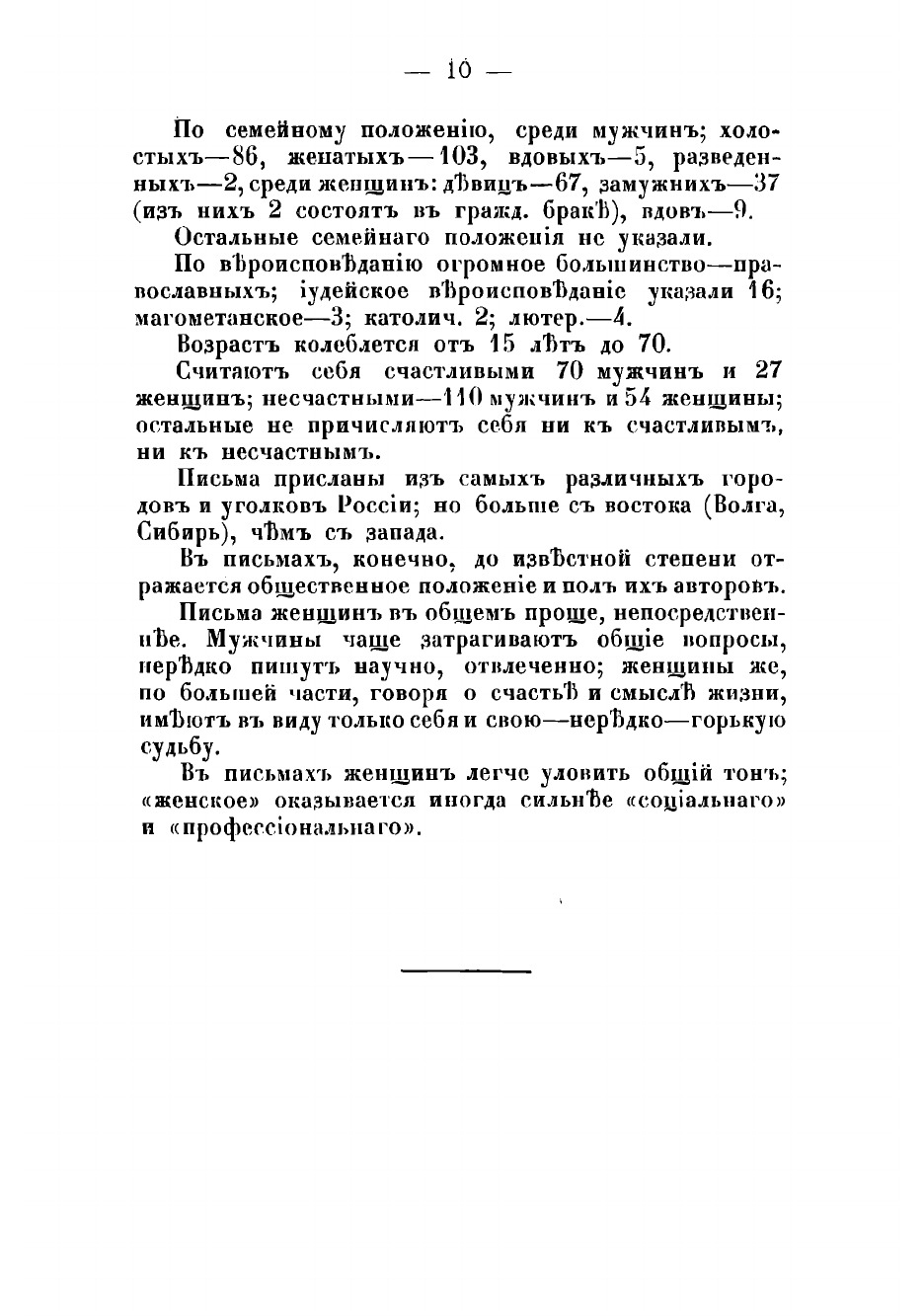 — 10 —

По семейному положенію, среди мужчинъ; холостыхъ—86, женатыхъ—103, вдовыхъ—5, разведенныхъ—2, среди женщинъ: дѣвицъ—67, замужнихъ—37 (изъ нихъ 2 состоятъ въ гражд. бракѣ), вдовъ—9.

Остальные семейнаго положенія не указали.

По вѣроисповѣданію огромное большинство—православныхъ; іудейское вѣроисповѣданіе указали 16; магометанское—3; католич. 2; лютер.—4.

Возрастъ колеблется отъ 15 лѣтъ до 70.

Считаютъ себя счастливыми 70 мужчинъ и 27 женщинъ; несчастными—110 мужчинъ и 54 женщины; остальные не причисляютъ себя ни къ счастливымъ, ни къ несчастнымъ.

Письма присланы изъ самыхъ различныхъ городовъ и уголковъ Россіи; но больше съ востока (Волга, Сибирь), чѣмъ съ запада.

Въ письмахъ, конечно, до извѣстной степени отражается общественное положеніе и полъ ихъ авторовъ.

Письма женщинъ въ общемъ проще, непосредственнѣе. Мужчины чаще затрагиваютъ общіе вопросы, нерѣдко пишутъ научно, отвлеченно; женщины же, по большей части, говоря о счастьѣ и смыслѣ жизни, имѣютъ въ виду только себя и свою—нерѣдко—горькую судьбу.

Въ письмахъ женщинъ легче уловить общій тонъ; «женское» оказывается иногда сильнѣе «соціальнаго» и «профессіональнаго».